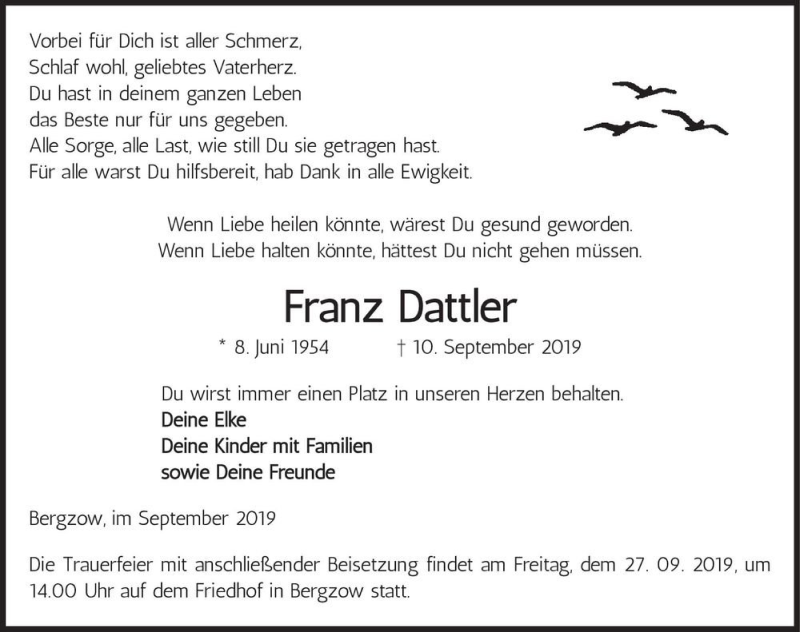 Vorbei für Dich ist aller Schmerz,
Schlaf wohl, geliebtes Vaterherz.
Du hast in deinem ganzen Leben
das Beste nur für uns gegeben.
Alle Sorge, alle Last, wie still Du sie getragen hast.
Für alle warst Du hilfsbereit, hab Dank in alle Ewigkeit.

Wenn Liebe heilen könnte, wärest Du gesund geworden.
Wenn Liebe halten könnte, hättest Du nicht gehen müssen.

Franz Dattler

* 8. Juni 1954 † 10. September 2019

Du wirst immer einen Platz in unseren Herzen behalten.
Deine Elke
Deine Kinder mit Familien
sowie Deine Freunde

Bergzow, im September 2019

Die Trauerfeier mit anschließender Beisetzung findet am Freitag, dem 27. 09. 2019, um 14.00 Uhr auf dem Friedhof in Bergzow statt.